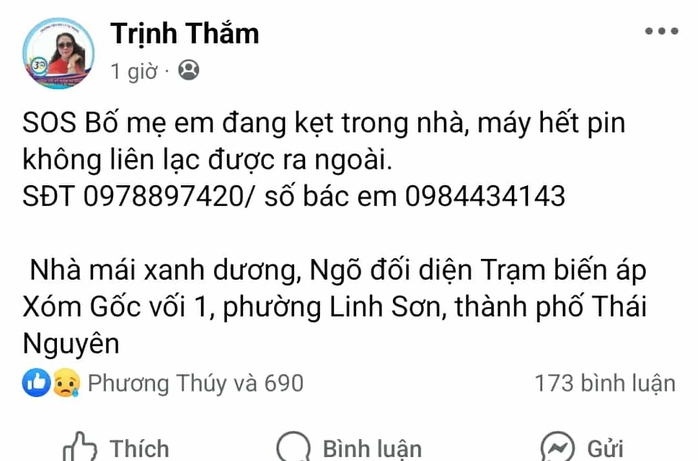 Trịnh Thắm
1 giờ ·

SOS Bố mẹ em đang kẹt trong nhà, máy hết pin không liên lạc được ra ngoài.
SĐT 0978897420/ số bác em 0984434143

Nhà mái xanh dương, Ngõ đối diện Trạm biến áp Xóm Gốc vối 1, phường Linh Sơn, thành phố Thái Nguyên

Phương Thúy và 690
173 bình luận

Thích
Bình luận
Gửi